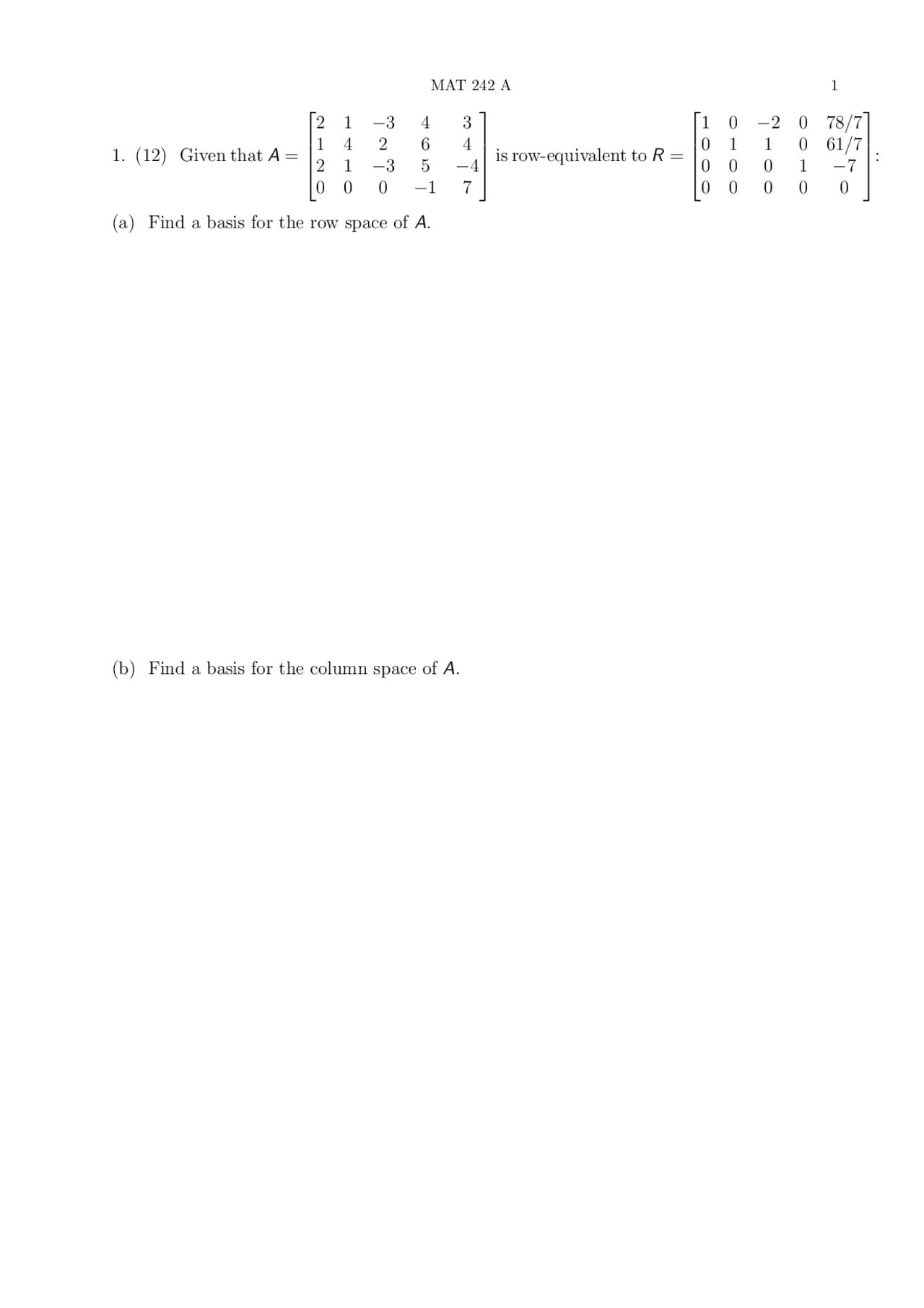 MAT 242 A

1

1. (12) Given that $A = \begin{bmatrix} 2 & 1 & -3 & 4 & 3 \\ 1 & 4 & 2 & 6 & 4 \\ 2 & 1 & -3 & 5 & -4 \\ 0 & 0 & 0 & -1 & 7 \end{bmatrix}$ is row-equivalent to $R = \begin{bmatrix} 1 & 0 & -2 & 0 & 78/7 \\ 0 & 1 & 1 & 0 & 61/7 \\ 0 & 0 & 0 & 1 & -7 \\ 0 & 0 & 0 & 0 & 0 \end{bmatrix}$:

(a) Find a basis for the row space of $A$.

(b) Find a basis for the column space of $A$.